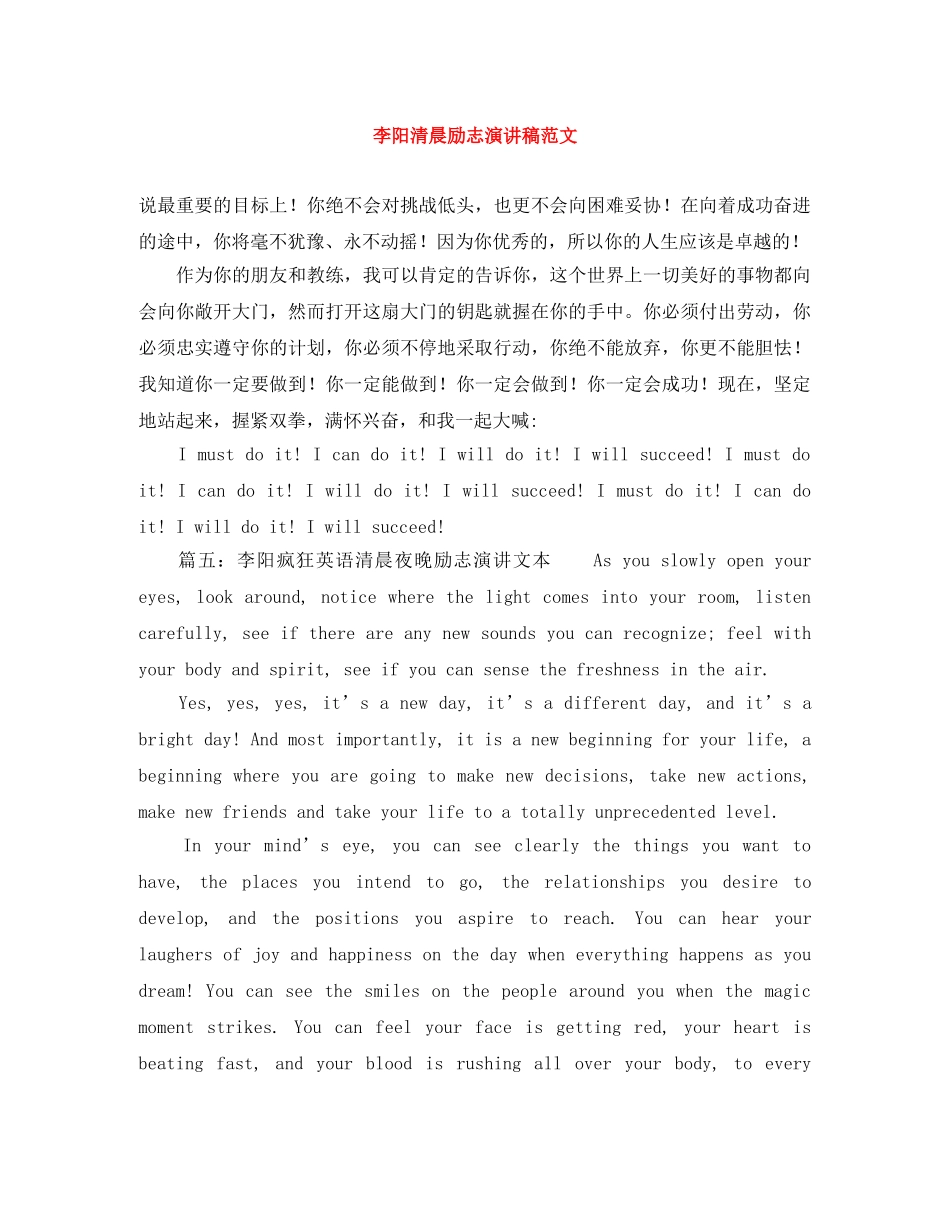 李阳清晨励志演讲稿范文

说最重要的目标上！你绝不会对挑战低头，也更不会向困难妥协！在向着成功奋进的途中，你将毫不犹豫、永不动摇！因为你优秀的，所以你的人生应该是卓越的！

作为你的朋友和教练，我可以肯定的告诉你，这个世界上一切美好的事物都向会向你敞开大门，然而打开这扇大门的钥匙就握在你的手中。你必须付出劳动，你必须忠实遵守你的计划，你必须不停地采取行动，你绝不能放弃，你更不能胆怯！我知道你一定要做到！你一定能做到！你一定会做到！你一定会成功！现在，坚定地站起来，握紧双拳，满怀兴奋，和我一起大喊:

I must do it! I can do it! I will do it! I will succeed! I must do it! I can do it! I will do it! I will succeed! I must do it! I can do it! I will do it! I will succeed!

篇五：李阳疯狂英语清晨夜晚励志演讲文本 As you slowly open your eyes, look around, notice where the light comes into your room, listen carefully, see if there are any new sounds you can recognize; feel with your body and spirit, see if you can sense the freshness in the air.

Yes, yes, yes, it’s a new day, it’s a different day, and it’s a bright day! And most importantly, it is a new beginning for your life, a beginning where you are going to make new decisions, take new actions, make new friends and take your life to a totally unprecedented level.

In your mind’s eye, you can see clearly the things you want to have, the places you intend to go, the relationships you desire to develop, and the positions you aspire to reach. You can hear your laughers of joy and happiness on the day when everything happens as you dream! You can see the smiles on the people around you when the magic moment strikes. You can feel your face is getting red, your heart is beating fast, and your blood is rushing all over your body, to every